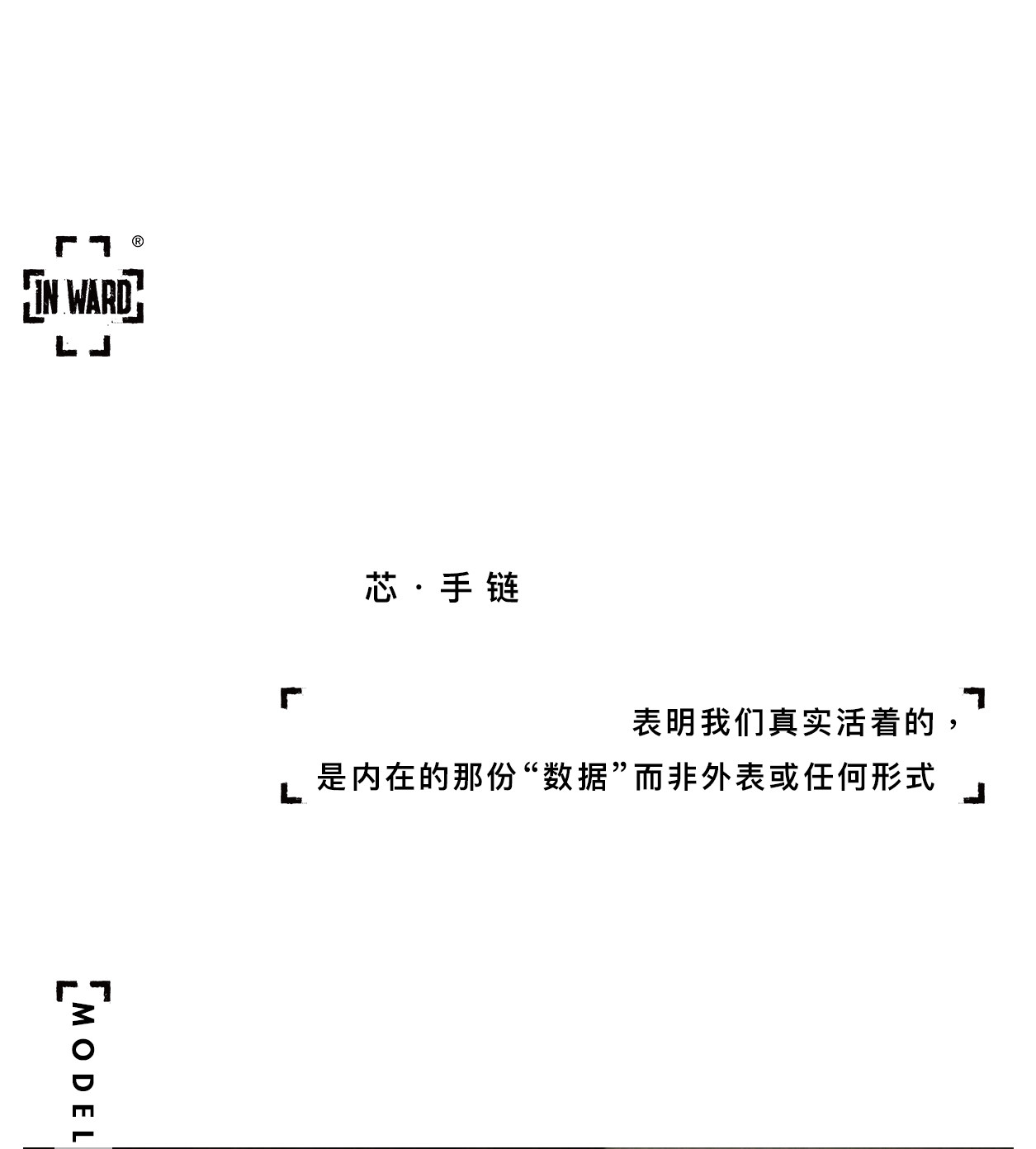 IN WARD ®

芯·手链

表明我们真实活着的，
是内在的那份“数据”而非外表或任何形式

MODEL